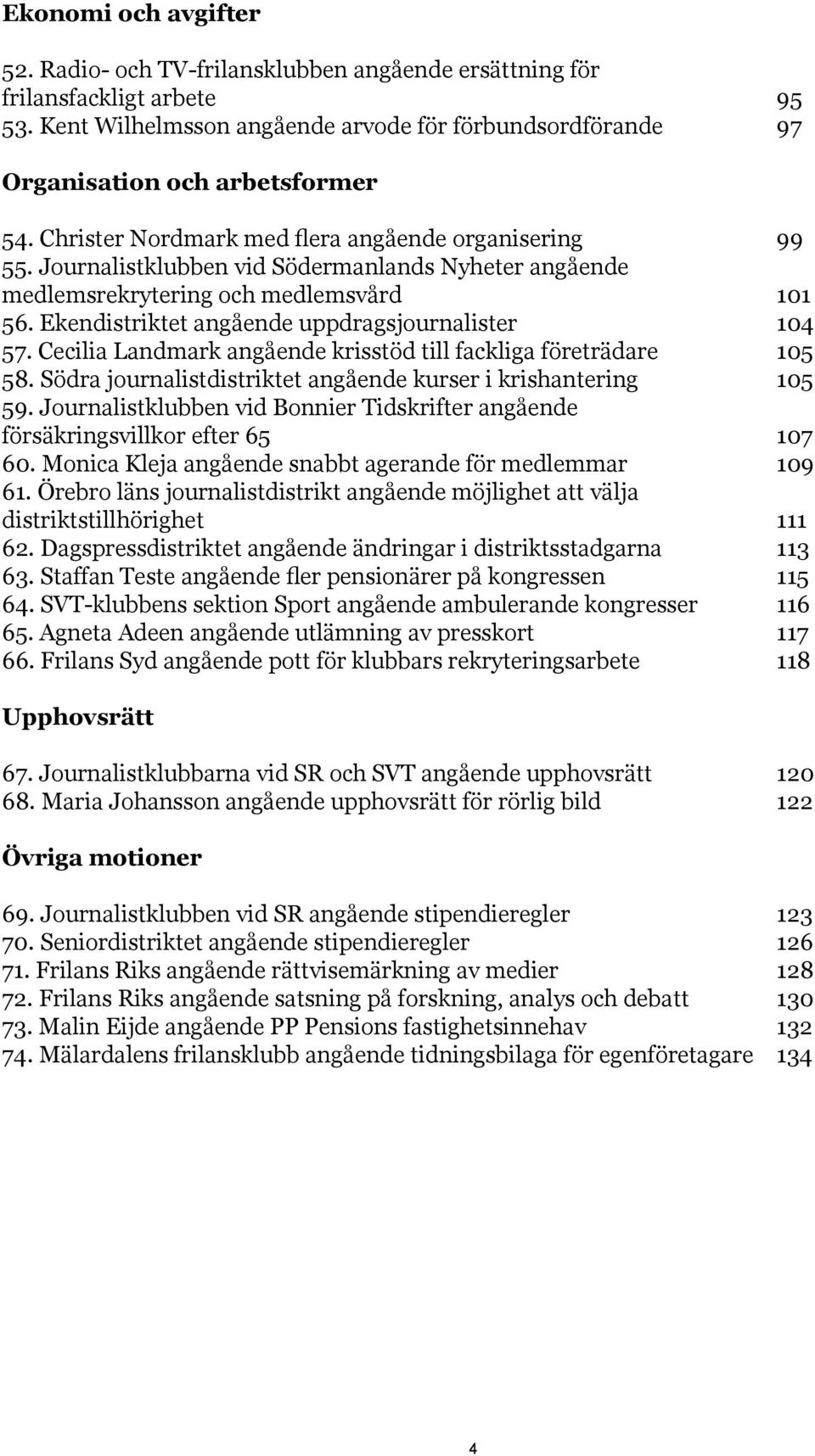 Ekonomi och avgifter

52. Radio- och TV-frilansklubben angående ersättning för frilansfackligt arbete 95
53. Kent Wilhelmsson angående arvode för förbundsordförande 97

Organisation och arbetsformer

54. Christer Nordmark med flera angående organisering 99
55. Journalistklubben vid Södermanlands Nyheter angående medlemsrekrytering och medlemsvård 101
56. Ekendistriktet angående uppdragsjournalister 104
57. Cecilia Landmark angående krisstöd till fackliga företrädare 105
58. Södra journalistdistriktet angående kurser i krishantering 105
59. Journalistklubben vid Bonnier Tidskrifter angående försäkringsvillkor efter 65 107
60. Monica Kleja angående snabbt agerande för medlemmar 109
61. Örebro läns journalistdistrikt angående möjlighet att välja distriktstillhörighet 111
62. Dagspressdistriktet angående ändringar i distriktsstadgarna 113
63. Staffan Teste angående fler pensionärer på kongressen 115
64. SVT-klubbens sektion Sport angående ambulerande kongresser 116
65. Agneta Adeen angående utlämning av presskort 117
66. Frilans Syd angående pott för klubbars rekryteringsarbete 118

Upphovsrätt

67. Journalistklubbarna vid SR och SVT angående upphovsrätt 120
68. Maria Johansson angående upphovsrätt för rörlig bild 122

Övriga motioner

69. Journalistklubben vid SR angående stipendieregler 123
70. Seniordistriktet angående stipendieregler 126
71. Frilans Riks angående rättvisemärkning av medier 128
72. Frilans Riks angående satsning på forskning, analys och debatt 130
73. Malin Eijde angående PP Pensions fastighetsinnehav 132
74. Mälardalens frilansklubb angående tidningsbilaga för egenföretagare 134

4